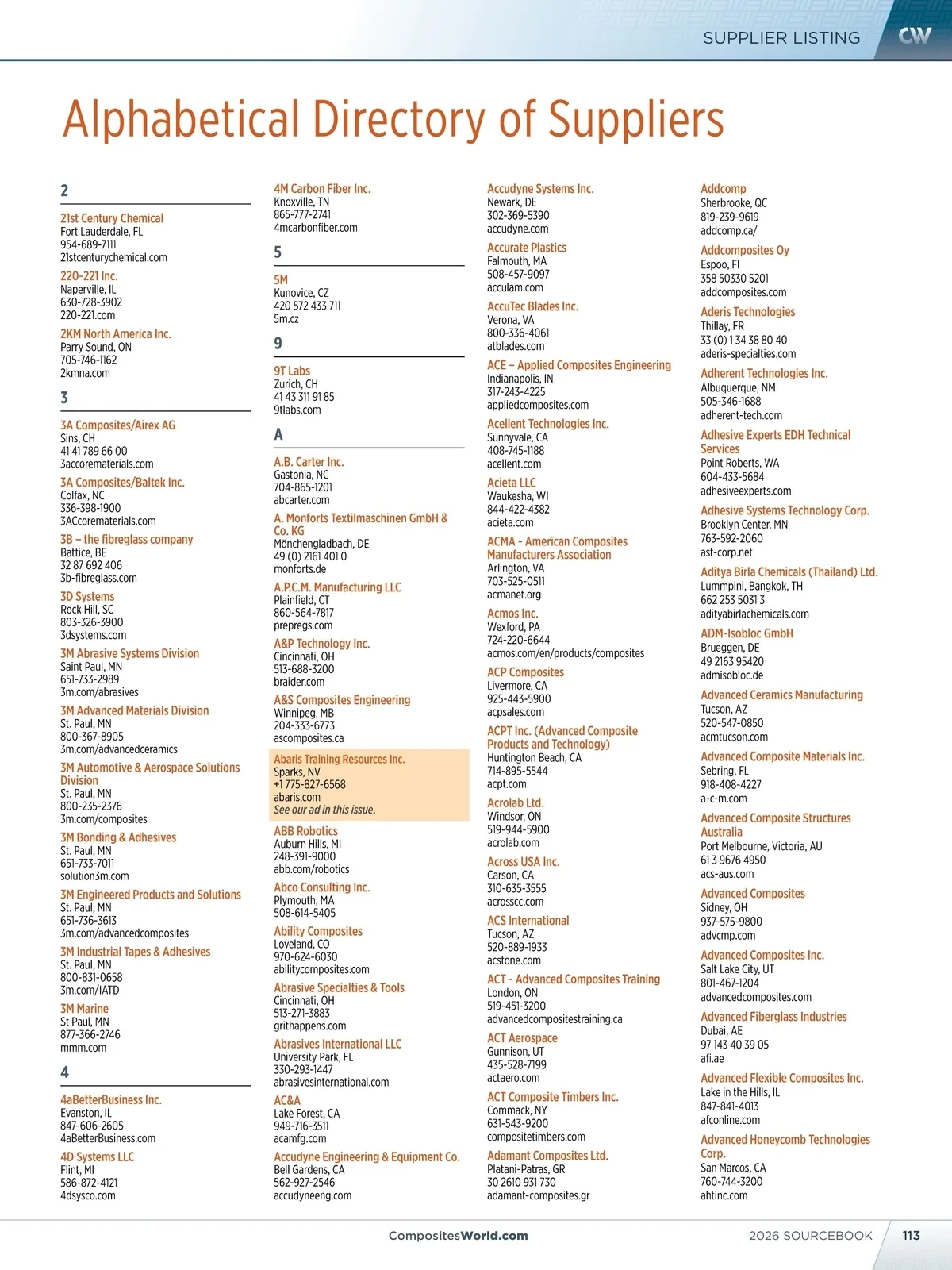 SUPPLIER LISTING CW

Alphabetical Directory of Suppliers

2

21st Century Chemical
Fort Lauderdale, FL
954-689-7111
21stcenturychemical.com

220-221 Inc.
Naperville, IL
630-728-3902
220-221.com

2KM North America Inc.
Parry Sound, ON
705-746-1162
2kmna.com

3

3A Composites/Airex AG
Sins, CH
41 41 789 66 00
3accorematerials.com

3A Composites/Baltek Inc.
Colfax, NC
336-398-1900
3ACcorematerials.com

3B – the fibreglass company
Battice, BE
32 87 692 406
3b-fibreglass.com

3D Systems
Rock Hill, SC
803-326-3900
3dsystems.com

3M Abrasive Systems Division
Saint Paul, MN
651-733-2989
3m.com/abrasives

3M Advanced Materials Division
St. Paul, MN
800-367-8905
3m.com/advancedceramics

3M Automotive & Aerospace Solutions Division
St. Paul, MN
800-235-2376
3m.com/composites

3M Bonding & Adhesives
St. Paul, MN
651-733-7011
solution3m.com

3M Engineered Products and Solutions
St. Paul, MN
651-736-3613
3m.com/advancedcomposites

3M Industrial Tapes & Adhesives
St. Paul, MN
800-831-0658
3m.com/IATD

3M Marine
St Paul, MN
877-366-2746
mmm.com

4

4aBetterBusiness Inc.
Evanston, IL
847-606-2605
4aBetterBusiness.com

4D Systems LLC
Flint, MI
586-872-4121
4dsysco.com

4M Carbon Fiber Inc.
Knoxville, TN
865-777-2741
4mcarbonfiber.com

5

5M
Kunovice, CZ
420 572 433 711
5m.cz

9

9T Labs
Zurich, CH
41 43 311 91 85
9tlabs.com

A

A.B. Carter Inc.
Gastonia, NC
704-865-1201
abcarter.com

A. Monforts Textilmaschinen GmbH & Co. KG
Mönchengladbach, DE
49 (0) 2161 401 0
monforts.de

A.P.C.M. Manufacturing LLC
Plainfield, CT
860-564-7817
prepregs.com

A&P Technology Inc.
Cincinnati, OH
513-688-3200
braider.com

A&S Composites Engineering
Winnipeg, MB
204-333-6773
ascomposites.ca

Abaris Training Resources Inc.
Sparks, NV
+1 775-827-6568
abaris.com
See our ad in this issue.

ABB Robotics
Auburn Hills, MI
248-391-9000
abb.com/robotics

Abco Consulting Inc.
Plymouth, MA
508-614-5405

Ability Composites
Loveland, CO
970-624-6030
abilitycomposites.com

Abrasive Specialties & Tools
Cincinnati, OH
513-271-3883
grithappens.com

Abrasives International LLC
University Park, FL
330-293-1447
abrasivesinternational.com

AC&A
Lake Forest, CA
949-716-3511
acamfg.com

Accudyne Engineering & Equipment Co.
Bell Gardens, CA
562-927-2546
accudyneeng.com

Accudyne Systems Inc.
Newark, DE
302-369-5390
accudyne.com

Accurate Plastics
Falmouth, MA
508-457-9097
acculam.com

AccuTec Blades Inc.
Verona, VA
800-336-4061
atblades.com

ACE – Applied Composites Engineering
Indianapolis, IN
317-243-4225
appliedcomposites.com

Acellent Technologies Inc.
Sunnyvale, CA
408-745-1188
acellent.com

Acieta LLC
Waukesha, WI
844-422-4382
acieta.com

ACMA - American Composites Manufacturers Association
Arlington, VA
703-525-0511
acmanet.org

Acmos Inc.
Wexford, PA
724-220-6644
acmos.com/en/products/composites

ACP Composites
Livermore, CA
925-443-5900
acpsales.com

ACPT Inc. (Advanced Composite Products and Technology)
Huntington Beach, CA
714-895-5544
acpt.com

Acrolab Ltd.
Windsor, ON
519-944-5900
acrolab.com

Across USA Inc.
Carson, CA
310-635-3555
acrosscc.com

ACS International
Tucson, AZ
520-889-1933
acstone.com

ACT - Advanced Composites Training
London, ON
519-451-3200
advancedcompositestraining.ca

ACT Aerospace
Gunnison, UT
435-528-7199
actaero.com

ACT Composite Timbers Inc.
Commack, NY
631-543-9200
compositetimbers.com

Adamant Composites Ltd.
Platani-Patras, GR
30 2610 931 730
adamant-composites.gr

Addcomp
Sherbrooke, QC
819-239-9619
addcomp.ca/

Addcomposites Oy
Espoo, FI
358 50330 5201
addcomposites.com

Aderis Technologies
Thillay, FR
33 (0) 1 34 38 80 40
aderis-specialties.com

Adherent Technologies Inc.
Albuquerque, NM
505-346-1688
adherent-tech.com

Adhesive Experts EDH Technical Services
Point Roberts, WA
604-433-5684
adhesiveexperts.com

Adhesive Systems Technology Corp.
Brooklyn Center, MN
763-592-2060
ast-corp.net

Aditya Birla Chemicals (Thailand) Ltd.
Lummpini, Bangkok, TH
662 253 5031 3
adityabirlachemicals.com

ADM-Isobloc GmbH
Brueggen, DE
49 2163 95420
admisobloc.de

Advanced Ceramics Manufacturing
Tucson, AZ
520-547-0850
acmtucson.com

Advanced Composite Materials Inc.
Sebring, FL
918-408-4227
a-c-m.com

Advanced Composite Structures Australia
Port Melbourne, Victoria, AU
61 3 9676 4950
acs-aus.com

Advanced Composites
Sidney, OH
937-575-9800
advcmp.com

Advanced Composites Inc.
Salt Lake City, UT
801-467-1204
advancedcomposites.com

Advanced Fiberglass Industries
Dubai, AE
97 143 40 39 05
afi.ae

Advanced Flexible Composites Inc.
Lake in the Hills, IL
847-841-4013
afconline.com

Advanced Honeycomb Technologies Corp.
San Marcos, CA
760-744-3200
ahtinc.com

CompositesWorld.com

2026 SOURCEBOOK 113